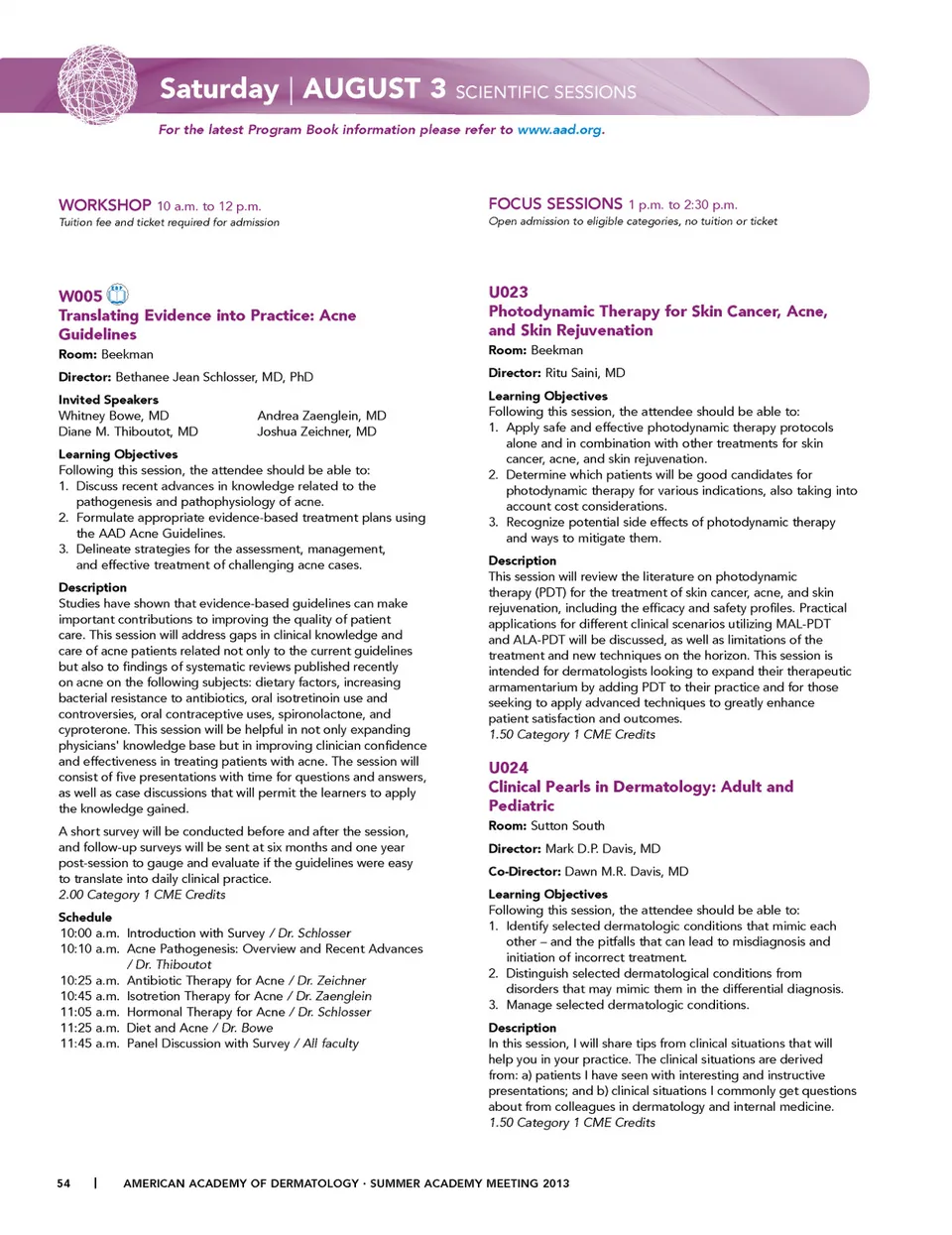 Saturday | AUGUST 3 SCIENTIFIC SESSIONS

For the latest Program Book information please refer to www.aad.org.

WORKSHOP 10 a.m. to 12 p.m.
Tuition fee and ticket required for admission

W005
Translating Evidence into Practice: Acne Guidelines
Room: Beekman

Director: Bethanee Jean Schlosser, MD, PhD

Invited Speakers
Whitney Bowe, MD
Diane M. Thiboutot, MD
Andrea Zaenglein, MD
Joshua Zeichner, MD

Learning Objectives
Following this session, the attendee should be able to:
1. Discuss recent advances in knowledge related to the pathogenesis and pathophysiology of acne.
2. Formulate appropriate evidence-based treatment plans using the AAD Acne Guidelines.
3. Delineate strategies for the assessment, management, and effective treatment of challenging acne cases.

Description
Studies have shown that evidence-based guidelines can make important contributions to improving the quality of patient care. This session will address gaps in clinical knowledge and care of acne patients related not only to the current guidelines but also to findings of systematic reviews published recently on acne on the following subjects: dietary factors, increasing bacterial resistance to antibiotics, oral isotretinoin use and controversies, oral contraceptive uses, spironolactone, and cyproterone. This session will be helpful in not only expanding physicians' knowledge base but in improving clinician confidence and effectiveness in treating patients with acne. The session will consist of five presentations with time for questions and answers, as well as case discussions that will permit the learners to apply the knowledge gained.

A short survey will be conducted before and after the session, and follow-up surveys will be sent at six months and one year post-session to gauge and evaluate if the guidelines were easy to translate into daily clinical practice.
2.00 Category 1 CME Credits

Schedule
10:00 a.m. Introduction with Survey / Dr. Schlosser
10:10 a.m. Acne Pathogenesis: Overview and Recent Advances / Dr. Thiboutot
10:25 a.m. Antibiotic Therapy for Acne / Dr. Zeichner
10:45 a.m. Isotretion Therapy for Acne / Dr. Zaenglein
11:05 a.m. Hormonal Therapy for Acne / Dr. Schlosser
11:25 a.m. Diet and Acne / Dr. Bowe
11:45 a.m. Panel Discussion with Survey / All faculty

FOCUS SESSIONS 1 p.m. to 2:30 p.m.
Open admission to eligible categories, no tuition or ticket

U023
Photodynamic Therapy for Skin Cancer, Acne, and Skin Rejuvenation
Room: Beekman

Director: Ritu Saini, MD

Learning Objectives
Following this session, the attendee should be able to:
1. Apply safe and effective photodynamic therapy protocols alone and in combination with other treatments for skin cancer, acne, and skin rejuvenation.
2. Determine which patients will be good candidates for photodynamic therapy for various indications, also taking into account cost considerations.
3. Recognize potential side effects of photodynamic therapy and ways to mitigate them.

Description
This session will review the literature on photodynamic therapy (PDT) for the treatment of skin cancer, acne, and skin rejuvenation, including the efficacy and safety profiles. Practical applications for different clinical scenarios utilizing MAL-PDT and ALA-PDT will be discussed, as well as limitations of the treatment and new techniques on the horizon. This session is intended for dermatologists looking to expand their therapeutic armamentarium by adding PDT to their practice and for those seeking to apply advanced techniques to greatly enhance patient satisfaction and outcomes.
1.50 Category 1 CME Credits

U024
Clinical Pearls in Dermatology: Adult and Pediatric
Room: Sutton South

Director: Mark D.P. Davis, MD

Co-Director: Dawn M.R. Davis, MD

Learning Objectives
Following this session, the attendee should be able to:
1. Identify selected dermatologic conditions that mimic each other – and the pitfalls that can lead to misdiagnosis and initiation of incorrect treatment.
2. Distinguish selected dermatological conditions from disorders that may mimic them in the differential diagnosis.
3. Manage selected dermatologic conditions.

Description
In this session, I will share tips from clinical situations that will help you in your practice. The clinical situations are derived from: a) patients I have seen with interesting and instructive presentations; and b) clinical situations I commonly get questions about from colleagues in dermatology and internal medicine.
1.50 Category 1 CME Credits

54 | AMERICAN ACADEMY OF DERMATOLOGY · SUMMER ACADEMY MEETING 2013